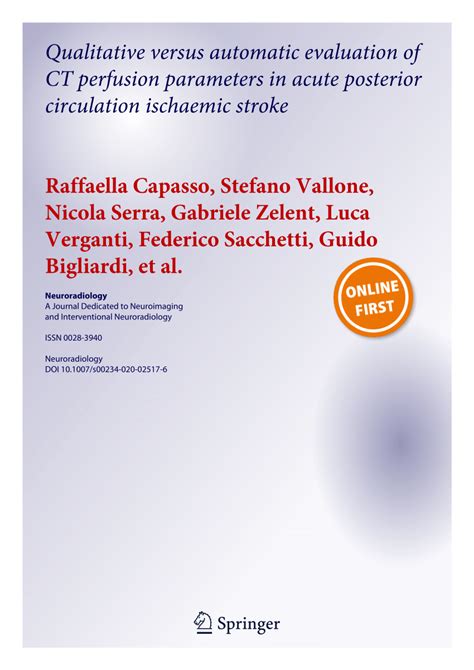 Qualitative versus automatic evaluation of CT perfusion parameters in acute posterior circulation ischaemic stroke

Raffaella Capasso, Stefano Vallone, Nicola Serra, Gabriele Zelent, Luca Verganti, Federico Sacchetti, Guido Bigliardi, et al.

ONLINE FIRST

Neuroradiology
A Journal Dedicated to Neuroimaging and Interventional Neuroradiology

ISSN 0028-3940

Neuroradiology
DOI 10.1007/s00234-020-02517-6

Springer